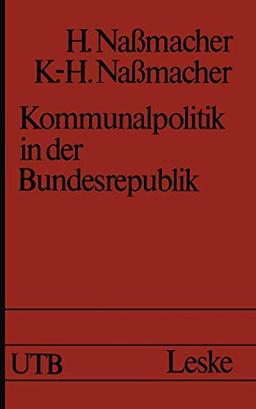 H. Naßmacher
K.-H. Naßmacher

Kommunalpolitik in der Bundesrepublik

UTB

Leske